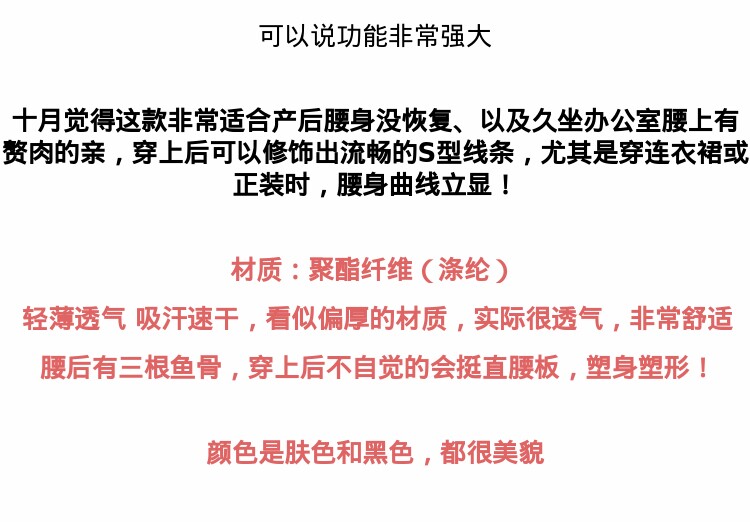 可以说功能非常强大

十月觉得这款非常适合产后腰身没恢复、以及久坐办公室腰上有赘肉的亲，穿上后可以修饰出流畅的S型线条，尤其是穿连衣裙或正装时，腰身曲线立显！

材质：聚酯纤维（涤纶）

轻薄透气 吸汗速干，看似偏厚的材质，实际很透气，非常舒适

腰后有三根鱼骨，穿上后不自觉的会挺直腰板，塑身塑形！

颜色是肤色和黑色，都很美貌